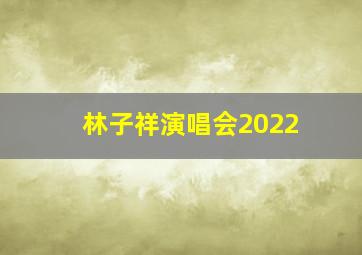 林子祥演唱会2022